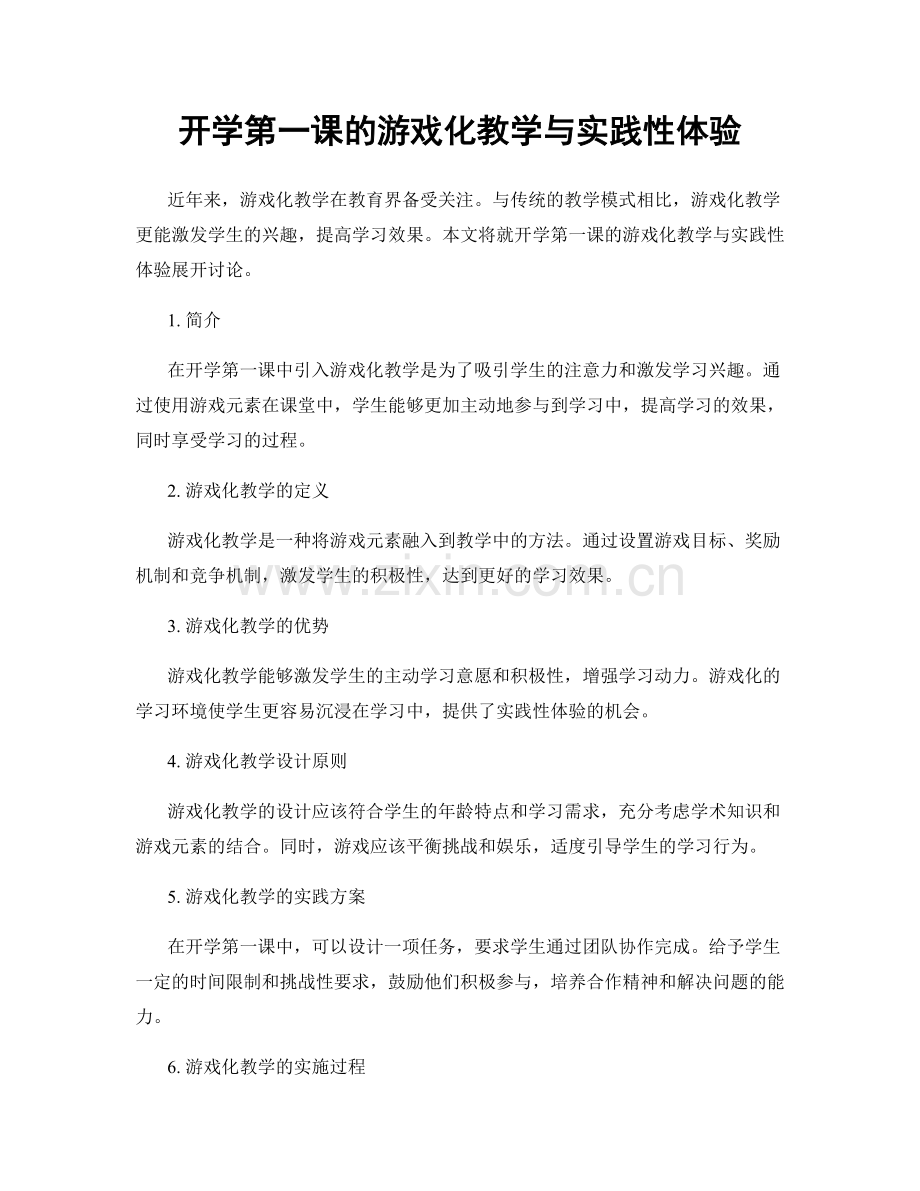 开学第一课的游戏化教学与实践性体验

近年来，游戏化教学在教育界备受关注。与传统的教学模式相比，游戏化教学更能激发学生的兴趣，提高学习效果。本文将就开学第一课的游戏化教学与实践性体验展开讨论。

1. 简介

在开学第一课中引入游戏化教学是为了吸引学生的注意力和激发学习兴趣。通过使用游戏元素在课堂中，学生能够更加主动地参与到学习中，提高学习的效果，同时享受学习的过程。

2. 游戏化教学的定义

游戏化教学是一种将游戏元素融入到教学中的方法。通过设置游戏目标、奖励机制和竞争机制，激发学生的积极性，达到更好的学习效果。

www.zixin.com.cn

3. 游戏化教学的优势

游戏化教学能够激发学生的主动学习意愿和积极性，增强学习动力。游戏化的学习环境使学生更容易沉浸在学习中，提供了实践性体验的机会。

4. 游戏化教学设计原则

游戏化教学的设计应该符合学生的年龄特点和学习需求，充分考虑学术知识和游戏元素的结合。同时，游戏应该平衡挑战和娱乐，适度引导学生的学习行为。

5. 游戏化教学的实践方案

在开学第一课中，可以设计一项任务，要求学生通过团队协作完成。给予学生一定的时间限制和挑战性要求，鼓励他们积极参与，培养合作精神和解决问题的能力。

6. 游戏化教学的实施过程